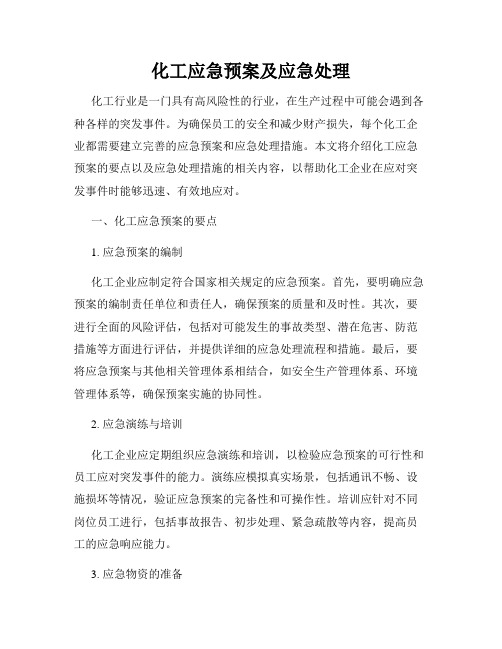 化工应急预案及应急处理

化工行业是一门具有高风险性的行业，在生产过程中可能会遇到各种各样的突发事件。为确保员工的安全和减少财产损失，每个化工企业都需要建立完善的应急预案和应急处理措施。本文将介绍化工应急预案的要点以及应急处理措施的相关内容，以帮助化工企业在应对突发事件时能够迅速、有效地应对。

一、化工应急预案的要点

1. 应急预案的编制

化工企业应制定符合国家相关规定的应急预案。首先，要明确应急预案的编制责任单位和责任人，确保预案的质量和及时性。其次，要进行全面的风险评估，包括对可能发生的事故类型、潜在危害、防范措施等方面进行评估，并提供详细的应急处理流程和措施。最后，要将应急预案与其他相关管理体系相结合，如安全生产管理体系、环境管理体系等，确保预案实施的协同性。

2. 应急演练与培训

化工企业应定期组织应急演练和培训，以检验应急预案的可行性和员工应对突发事件的能力。演练应模拟真实场景，包括通讯不畅、设施损坏等情况，验证应急预案的完备性和可操作性。培训应针对不同岗位员工进行，包括事故报告、初步处理、紧急疏散等内容，提高员工的应急响应能力。

3. 应急物资的准备